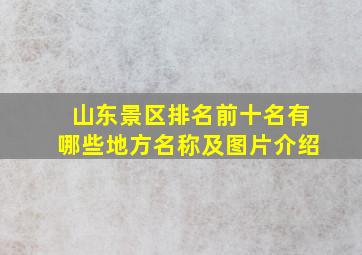 山东景区排名前十名有哪些地方名称及图片介绍